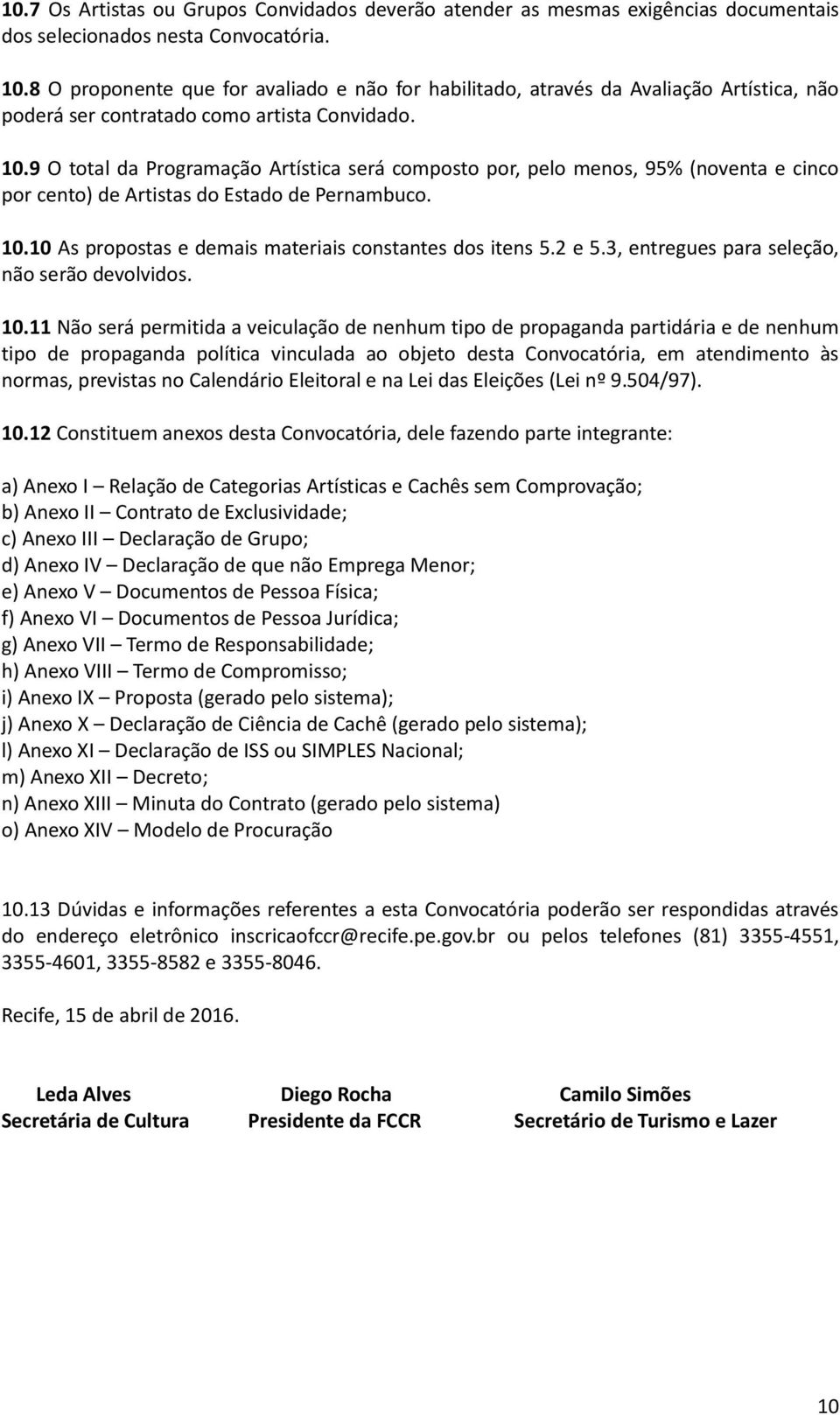 10.7 Os Artistas ou Grupos Convidados deverão atender as mesmas exigências documentais dos selecionados nesta Convocatória.

10.8 O proponente que for avaliado e não for habilitado, através da Avaliação Artística, não poderá ser contratado como artista Convidado.

10.9 O total da Programação Artística será composto por, pelo menos, 95% (noventa e cinco por cento) de Artistas do Estado de Pernambuco.

10.10 As propostas e demais materiais constantes dos itens 5.2 e 5.3, entregues para seleção, não serão devolvidos.

10.11 Não será permitida a veiculação de nenhum tipo de propaganda partidária e de nenhum tipo de propaganda política vinculada ao objeto desta Convocatória, em atendimento às normas, previstas no Calendário Eleitoral e na Lei das Eleições (Lei nº 9.504/97).

10.12 Constituem anexos desta Convocatória, dele fazendo parte integrante:

a) Anexo I – Relação de Categorias Artísticas e Cachês sem Comprovação;
b) Anexo II – Contrato de Exclusividade;
c) Anexo III – Declaração de Grupo;
d) Anexo IV – Declaração de que não Emprega Menor;
e) Anexo V – Documentos de Pessoa Física;
f) Anexo VI – Documentos de Pessoa Jurídica;
g) Anexo VII – Termo de Responsabilidade;
h) Anexo VIII – Termo de Compromisso;
i) Anexo IX – Proposta (gerado pelo sistema);
j) Anexo X – Declaração de Ciência de Cachê (gerado pelo sistema);
l) Anexo XI – Declaração de ISS ou SIMPLES Nacional;
m) Anexo XII – Decreto;
n) Anexo XIII – Minuta do Contrato (gerado pelo sistema)
o) Anexo XIV – Modelo de Procuração

10.13 Dúvidas e informações referentes a esta Convocatória poderão ser respondidas através do endereço eletrônico inscricaofccr@recife.pe.gov.br ou pelos telefones (81) 3355-4551, 3355-4601, 3355-8582 e 3355-8046.

Recife, 15 de abril de 2016.

Leda Alves
Secretária de Cultura

Diego Rocha
Presidente da FCCR

Camilo Simões
Secretário de Turismo e Lazer

10